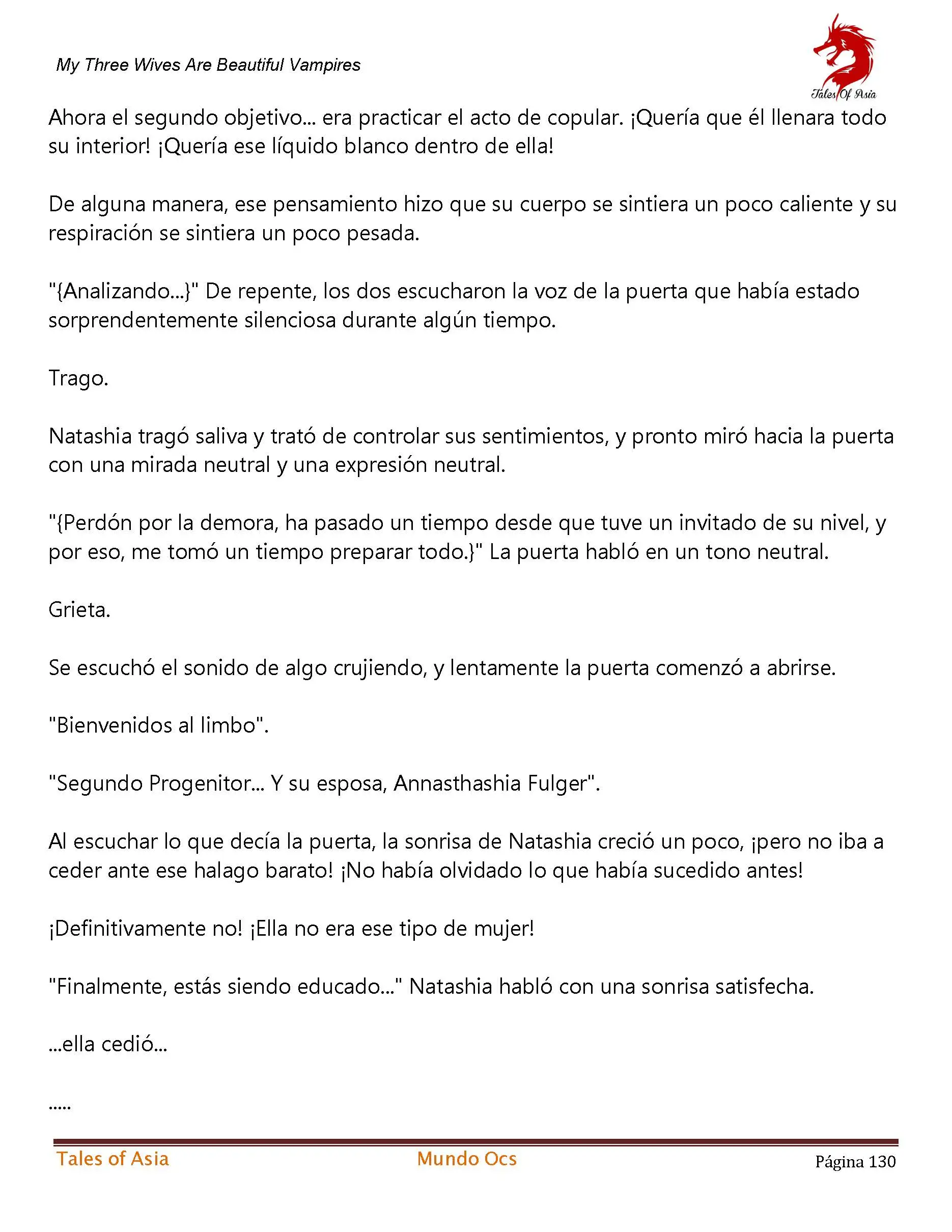 My Three Wives Are Beautiful Vampires

Tales Of Asia

Ahora el segundo objetivo... era practicar el acto de copular. ¡Quería que él llenara todo su interior! ¡Quería ese líquido blanco dentro de ella!

De alguna manera, ese pensamiento hizo que su cuerpo se sintiera un poco caliente y su respiración se sintiera un poco pesada.

"{Analizando...}" De repente, los dos escucharon la voz de la puerta que había estado sorprendentemente silenciosa durante algún tiempo.

Trago.

Natashia tragó saliva y trató de controlar sus sentimientos, y pronto miró hacia la puerta con una mirada neutral y una expresión neutral.

"{Perdón por la demora, ha pasado un tiempo desde que tuve un invitado de su nivel, y por eso, me tomó un tiempo preparar todo.}" La puerta habló en un tono neutral.

Grieta.

Se escuchó el sonido de algo crujiendo, y lentamente la puerta comenzó a abrirse.

"Bienvenidos al limbo".

"Segundo Progenitor... Y su esposa, Annasthashia Fulger".

Al escuchar lo que decía la puerta, la sonrisa de Natashia creció un poco, ¡pero no iba a ceder ante ese halago barato! ¡No había olvidado lo que había sucedido antes!

¡Definitivamente no! ¡Ella no era ese tipo de mujer!

"Finalmente, estás siendo educado..." Natashia habló con una sonrisa satisfecha.

...ella cedió...

.....

Tales of Asia Mundo Ocs Página 130